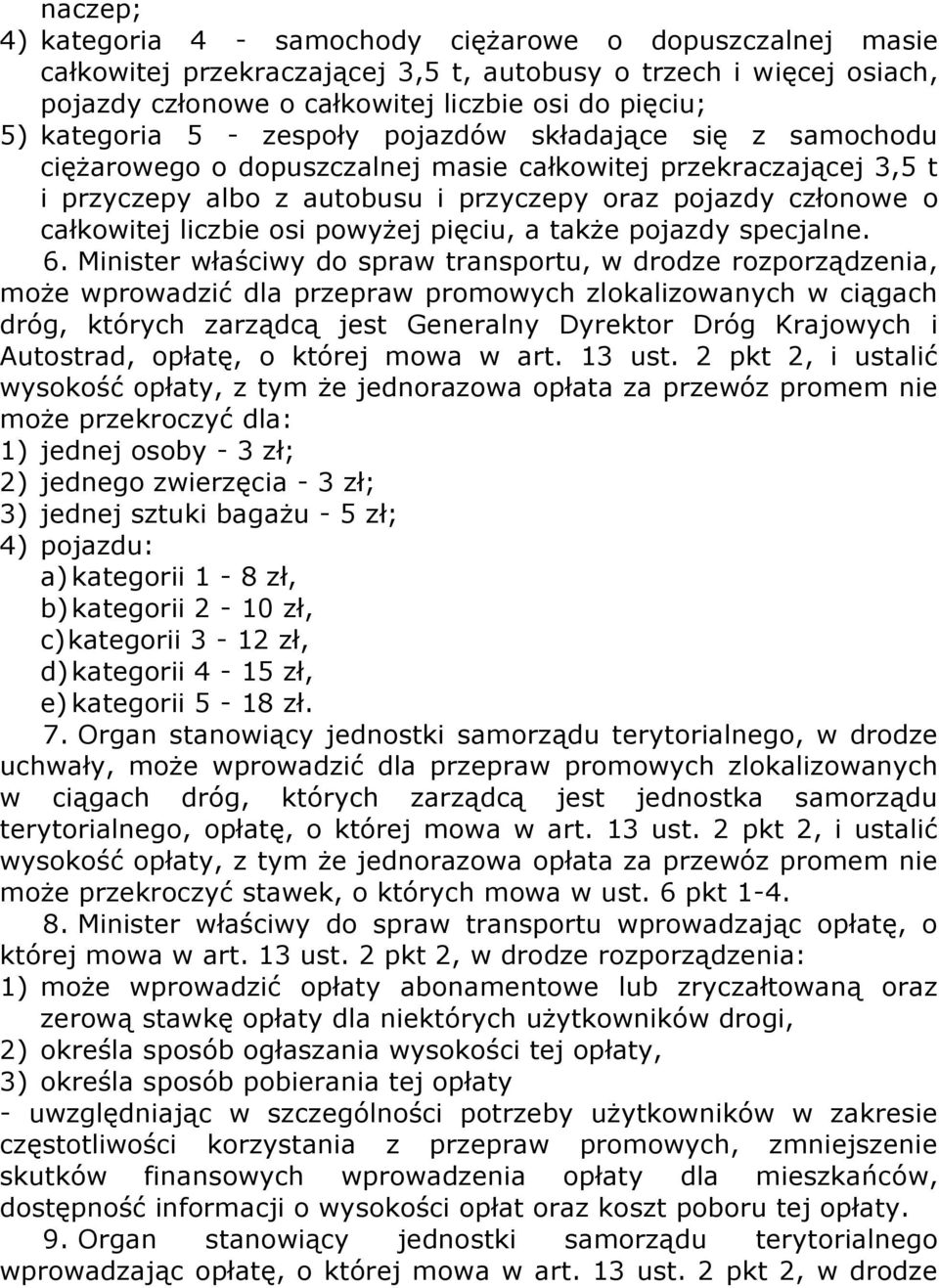 naczep;
4) kategoria 4 - samochody ciężarowe o dopuszczalnej masie całkowitej przekraczającej 3,5 t, autobusy o trzech i więcej osiach, pojazdy członowe o całkowitej liczbie osi do pięciu;
5) kategoria 5 - zespoły pojazdów składające się z samochodu ciężarowego o dopuszczalnej masie całkowitej przekraczającej 3,5 t i przyczepy albo z autobusu i przyczepy oraz pojazdy członowe o całkowitej liczbie osi powyżej pięciu, a także pojazdy specjalne.

6. Minister właściwy do spraw transportu, w drodze rozporządzenia, może wprowadzić dla przepraw promowych zlokalizowanych w ciągach dróg, których zarządcą jest Generalny Dyrektor Dróg Krajowych i Autostrad, opłatę, o której mowa w art. 13 ust. 2 pkt 2, i ustalić wysokość opłaty, z tym że jednorazowa opłata za przewóz promem nie może przekroczyć dla:
1) jednej osoby - 3 zł;
2) jednego zwierzęcia - 3 zł;
3) jednej sztuki bagażu - 5 zł;
4) pojazdu:
a) kategorii 1 - 8 zł,
b) kategorii 2 - 10 zł,
c) kategorii 3 - 12 zł,
d) kategorii 4 - 15 zł,
e) kategorii 5 - 18 zł.

7. Organ stanowiący jednostki samorządu terytorialnego, w drodze uchwały, może wprowadzić dla przepraw promowych zlokalizowanych w ciągach dróg, których zarządcą jest jednostka samorządu terytorialnego, opłatę, o której mowa w art. 13 ust. 2 pkt 2, i ustalić wysokość opłaty, z tym że jednorazowa opłata za przewóz promem nie może przekroczyć stawek, o których mowa w ust. 6 pkt 1-4.

8. Minister właściwy do spraw transportu wprowadzając opłatę, o której mowa w art. 13 ust. 2 pkt 2, w drodze rozporządzenia:
1) może wprowadzić opłaty abonamentowe lub zryczałtowaną oraz zerową stawkę opłaty dla niektórych użytkowników drogi,
2) określa sposób ogłaszania wysokości tej opłaty,
3) określa sposób pobierania tej opłaty
- uwzględniając w szczególności potrzeby użytkowników w zakresie częstotliwości korzystania z przepraw promowych, zmniejszenie skutków finansowych wprowadzenia opłaty dla mieszkańców, dostępność informacji o wysokości opłat oraz koszt poboru tej opłaty.

9. Organ stanowiący jednostki samorządu terytorialnego wprowadzając opłatę, o której mowa w art. 13 ust. 2 pkt 2, w drodze